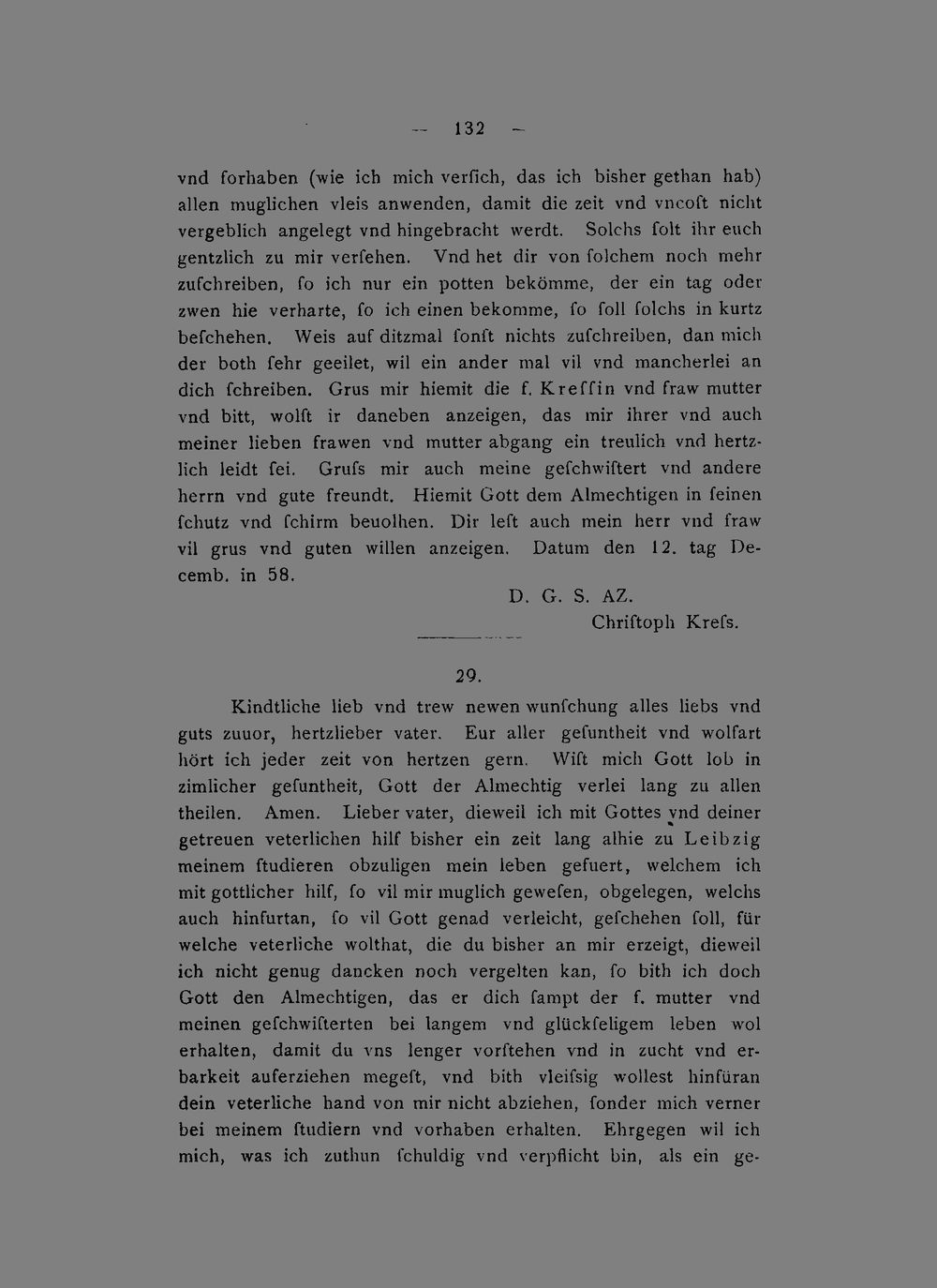 — 132 —

vnd ſorhaben (wie ich mich verſich, das ich bisher gethan hab) allen muglichen vleis anwenden, damit die zeit vnd vncoſt nicht vergeblich angelegt vnd hingebracht werdt. Solchs ſolt ihr euch gentzlich zu mir verſehen. Vnd het dir von ſolchem noch mehr zuſchreiben, ſo ich nur ein potten bekömme, der ein tag oder zwen hie verharte, ſo ich einen bekomme, ſo ſoll ſolchs in kurtz beſchehen. Weis auf ditzmal ſonſt nichts zuſchreiben, dan mich der both ſehr geeilet, wil ein ander mal vil vnd mancherlei an dich ſchreiben. Grus mir hiemit die f. Kreſſin vnd fraw mutter vnd bitt, wolſt ir daneben anzeigen, das mir ihrer vnd auch meiner lieben frawen vnd mutter abgang ein treulich vnd hertzlich leidt ſei. Gruſs mir auch meine geſchwiſtert vnd andere herrn vnd gute freundt. Hiemit Gott dem Almechtigen in ſeinen ſchutz vnd ſchirm beuolhen. Dir leſt auch mein herr vnd fraw vil grus vnd guten willen anzeigen. Datum den 12. tag Decemb. in 58.

D. G. S. AZ.
Chriſtoph Kreſs.

29.

Kindtliche lieb vnd trew newen wunſchung alles liebs vnd guts zuuor, hertzlieber vater. Eur aller geſuntheit vnd wolfart hört ich jeder zeit von hertzen gern. Wiſt mich Gott lob in zimlicher geſuntheit, Gott der Almechtig verlei lang zu allen theilen. Amen. Lieber vater, dieweil ich mit Gottes vnd deiner getreuen veterlichen hilf bisher ein zeit lang alhie zu Leibzig meinem ſtudieren obzuligen mein leben gefuert, welchem ich mit gottlicher hilf, ſo vil mir muglich geweſen, obgelegen, welchs auch hinfurtan, ſo vil Gott genad verleicht, geſchehen ſoll, für welche veterliche wolthat, die du bisher an mir erzeigt, dieweil ich nicht genug dancken noch vergelten kan, ſo bith ich doch Gott den Almechtigen, das er dich ſampt der f. mutter vnd meinen geſchwiſterten bei langem vnd glückſeligem leben wol erhalten, damit du vns lenger vorſtehen vnd in zucht vnd erbarkeit auferziehen megeſt, vnd bith vleiſsig wolleſt hinfüran dein veterliche hand von mir nicht abziehen, ſonder mich verner bei meinem ſtudiern vnd vorhaben erhalten. Ehrgegen wil ich mich, was ich zuthun ſchuldig vnd verpflicht bin, als ein ge-